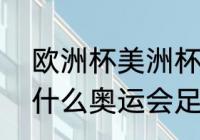 欧洲杯美洲杯
什么奥运会足